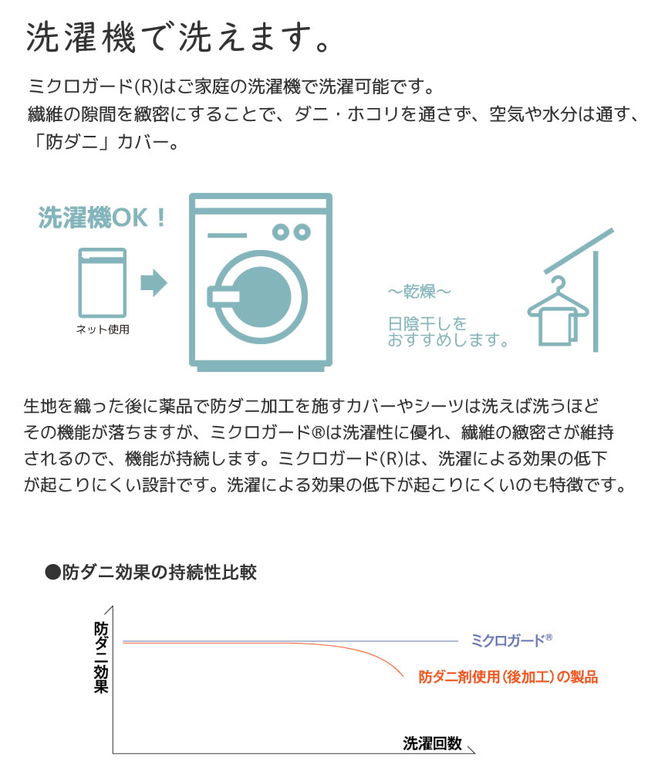 洗濯機で洗えます。

ミクロガード(R)はご家庭の洗濯機で洗濯可能です。
繊維の隙間を緻密にすることで、ダニ・ホコリを通さず、空気や水分は通す、「防ダニ」カバー。

洗濯機OK！

ネット使用

～乾燥～

日陰干しをおすすめします。

生地を織った後に薬品で防ダニ加工を施すカバーやシーツは洗えば洗うほどその機能が落ちますが、ミクロガード®は洗濯性に優れ、繊維の緻密さが維持されるので、機能が持続します。ミクロガード(R)は、洗濯による効果の低下が起こりにくい設計です。洗濯による効果の低下が起こりにくいのも特徴です。

●防ダニ効果の持続性比較

防ダニ効果

ミクロガード®

防ダニ剤使用（後加工）の製品

洗濯回数